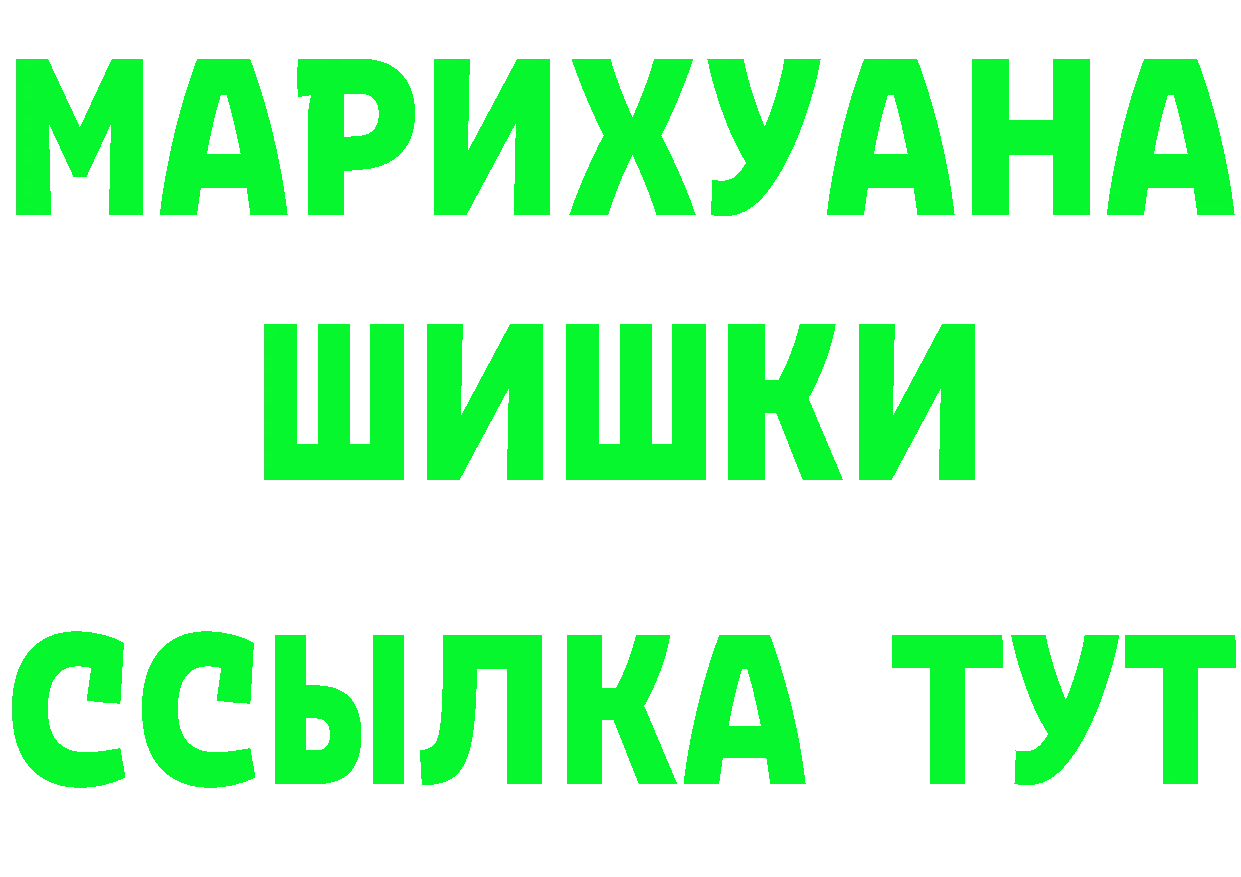 МАРИХУАНА
ШИШКИ
ССЫЛКА ТУТ